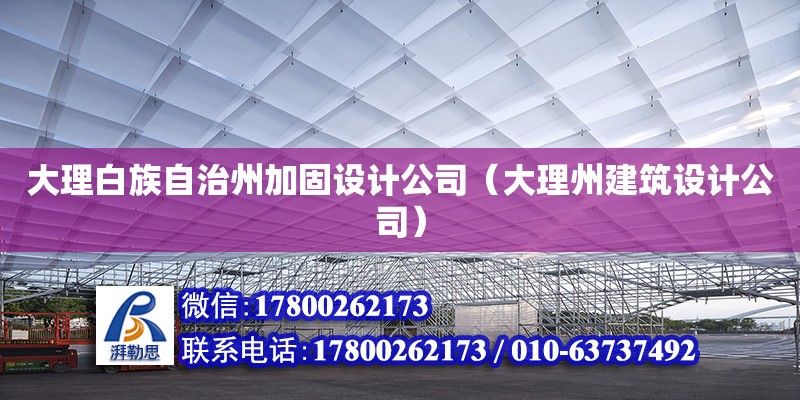 大理白族自治州加固设计公司（大理州建筑设计公司）

湃勒思

微信：17800262173

联系电话：17800262173 / 010-63737492